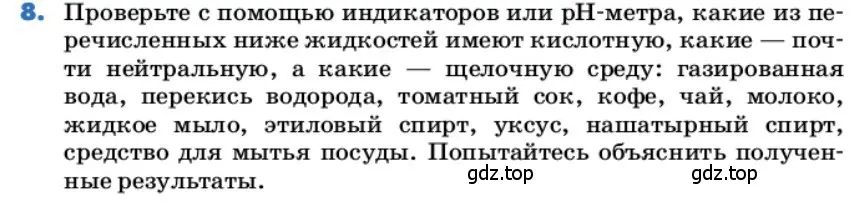 8. Проверьте с помощью индикаторов или pH-метра, какие из перечисленных ниже жидкостей имеют кислотную, какие — почти нейтральную, а какие — щелочную среду: газированная вода, перекись водорода, томатный сок, кофе, чай, молоко, жидкое мыло, этиловый спирт, уксус, нашатырный спирт, средство для мытья посуды. Попытайтесь объяснить полученные результаты.

gdz.top gdz.top